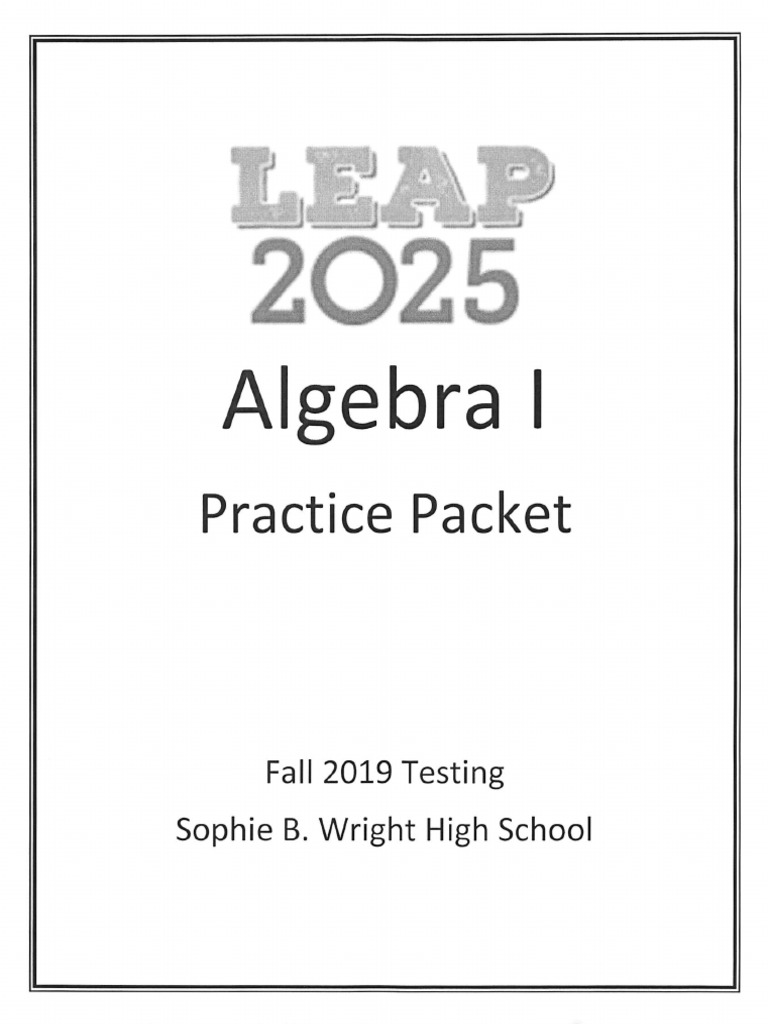 LEAP
2025

Algebra I

Practice Packet

Fall 2019 Testing

Sophie B. Wright High School